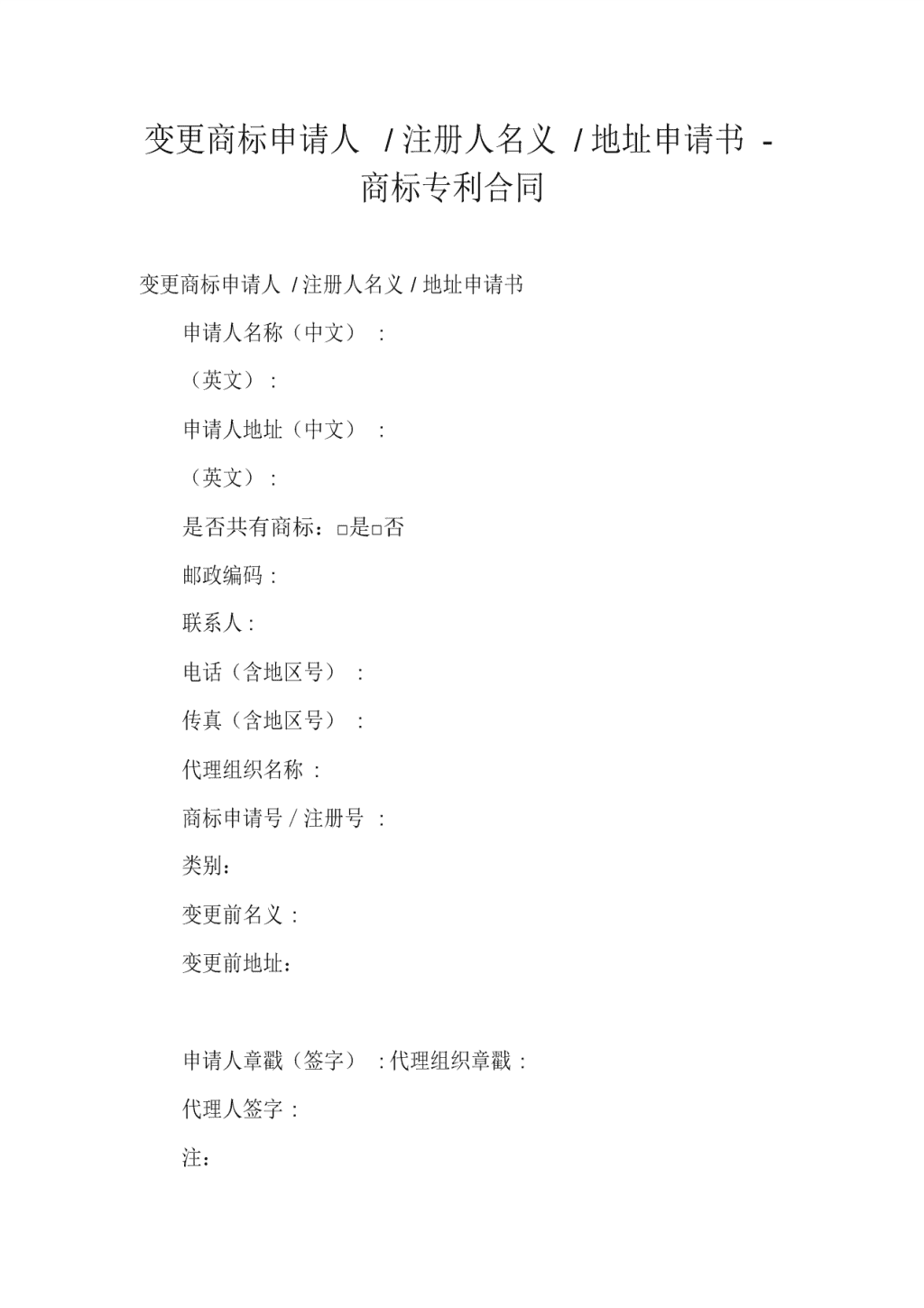 变更商标申请人 / 注册人名义 / 地址申请书 - 商标专利合同

变更商标申请人 / 注册人名义 / 地址申请书

申请人名称（中文）：

（英文）：

申请人地址（中文）：

（英文）：

是否共有商标：□是□否

邮政编码：

联系人：

电话（含地区号）：

传真（含地区号）：

代理组织名称：

商标申请号 / 注册号：

类别：

变更前名义：

变更前地址：

申请人章戳（签字）：代理组织章戳：

代理人签字：

注：